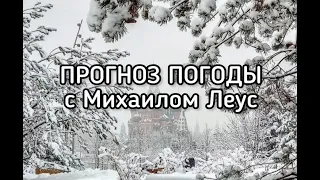 ПРОГНОЗ ПОГОДЫ
с Михаилом Леус